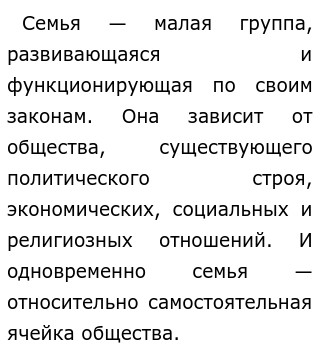 Семья — малая группа, развивающаяся и функционирующая по своим законам. Она зависит от общества, существующего политического строя, экономических, социальных и религиозных отношений. И одновременно семья — относительно самостоятельная ячейка общества.